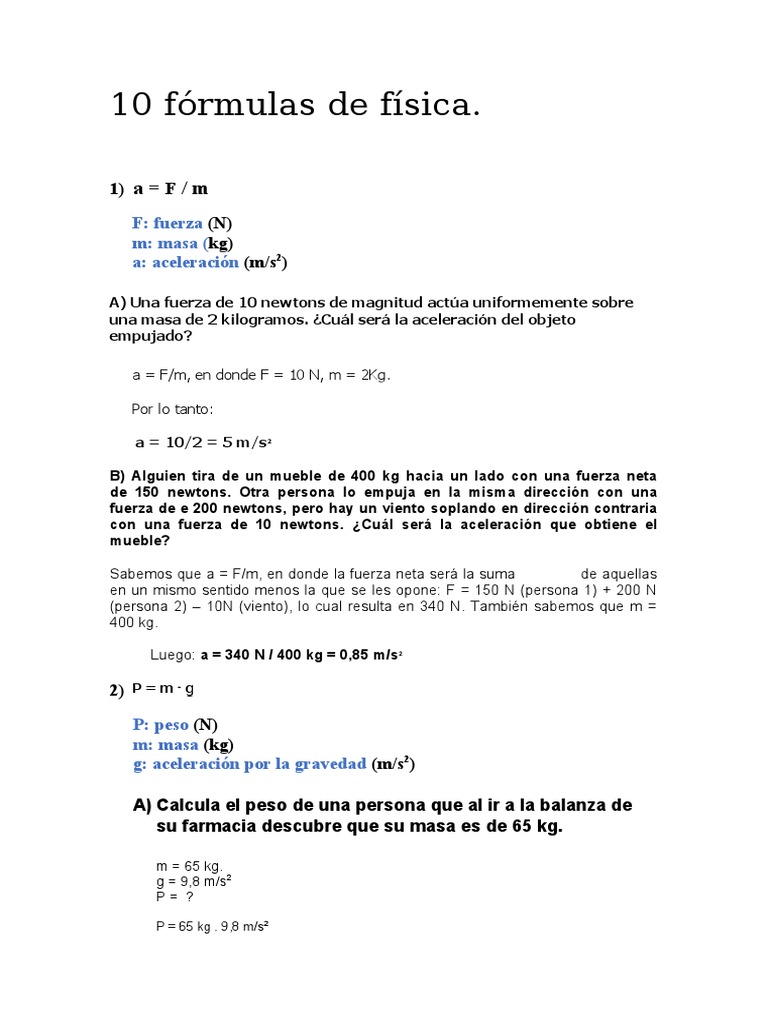 10 fórmulas de física.

1) a = F / m

F: fuerza (N)
m: masa (kg)
a: aceleración ($m/s^2$)

A) Una fuerza de 10 newtons de magnitud actúa uniformemente sobre una masa de 2 kilogramos. ¿Cuál será la aceleración del objeto empujado?

a = F/m, en donde F = 10 N, m = 2Kg.

Por lo tanto:

a = 10/2 = 5 $m/s^2$

B) Alguien tira de un mueble de 400 kg hacia un lado con una fuerza neta de 150 newtons. Otra persona lo empuja en la misma dirección con una fuerza de e 200 newtons, pero hay un viento soplando en dirección contraria con una fuerza de 10 newtons. ¿Cuál será la aceleración que obtiene el mueble?

Sabemos que a = F/m, en donde la fuerza neta será la suma de aquellas en un mismo sentido menos la que se les opone: F = 150 N (persona 1) + 200 N (persona 2) – 10N (viento), lo cual resulta en 340 N. También sabemos que m = 400 kg.

Luego: a = 340 N / 400 kg = 0,85 $m/s^2$

2) P = m · g

P: peso (N)
m: masa (kg)
g: aceleración por la gravedad ($m/s^2$)

A) Calcula el peso de una persona que al ir a la balanza de su farmacia descubre que su masa es de 65 kg.

m = 65 kg.
g = 9,8 $m/s^2$
P = ?

P = 65 kg . 9,8 $m/s^2$